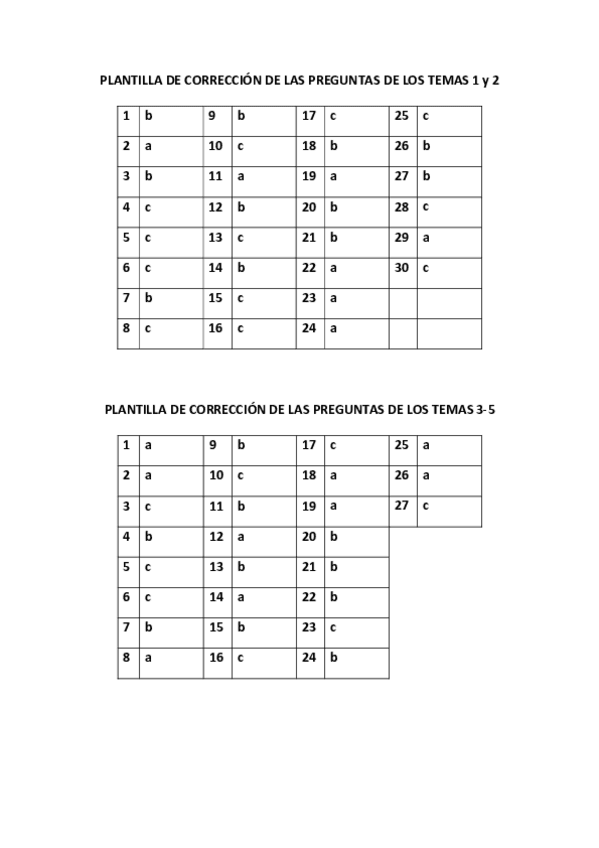 PLANTILLA DE CORRECCIÓN DE LAS PREGUNTAS DE LOS TEMAS 1 y 2

| 1 | b | 9 | b | 17 | c | 25 | c |
|---|---|---|---|---|---|---|---|
| 2 | a | 10 | c | 18 | b | 26 | b |
| 3 | b | 11 | a | 19 | a | 27 | b |
| 4 | c | 12 | b | 20 | b | 28 | c |
| 5 | c | 13 | c | 21 | b | 29 | a |
| 6 | c | 14 | b | 22 | a | 30 | c |
| 7 | b | 15 | c | 23 | a | | |
| 8 | c | 16 | c | 24 | a | | |

PLANTILLA DE CORRECCIÓN DE LAS PREGUNTAS DE LOS TEMAS 3-5

| 1 | a | 9 | b | 17 | c | 25 | a |
|---|---|---|---|---|---|---|---|
| 2 | a | 10 | c | 18 | a | 26 | a |
| 3 | c | 11 | b | 19 | a | 27 | c |
| 4 | b | 12 | a | 20 | b | | |
| 5 | c | 13 | b | 21 | b | | |
| 6 | c | 14 | a | 22 | b | | |
| 7 | b | 15 | b | 23 | c | | |
| 8 | a | 16 | c | 24 | b | | |